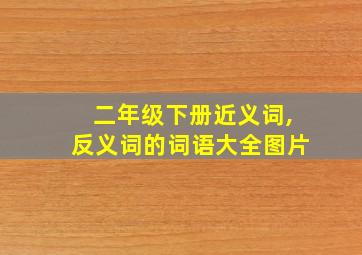 二年级下册近义词,
反义词的词语大全图片